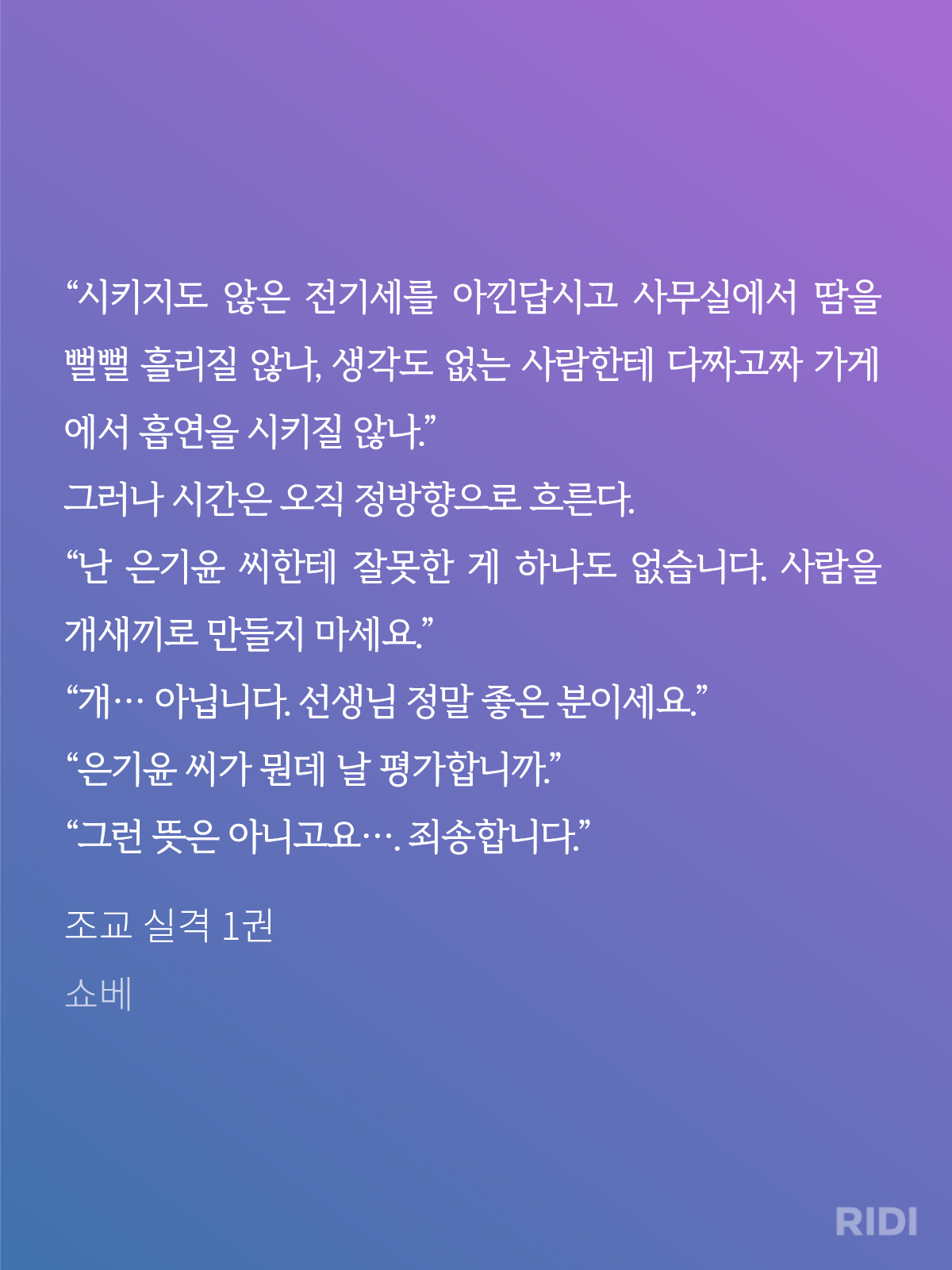 "시키지도 않은 전기세를 아낀답시고 사무실에서 땀을 뻘뻘 흘리질 않나, 생각도 없는 사람한테 다짜고짜 가게에서 흡연을 시키질 않나."

그러나 시간은 오직 정방향으로 흐른다.

"난 은기윤 씨한테 잘못한 게 하나도 없습니다. 사람을 개새끼로 만들지 마세요."

"개… 아닙니다. 선생님 정말 좋은 분이세요."

"은기윤 씨가 뭔데 날 평가합니까."

"그런 뜻은 아니고요…. 죄송합니다."

조교 실격 1권

쇼베

RIDI